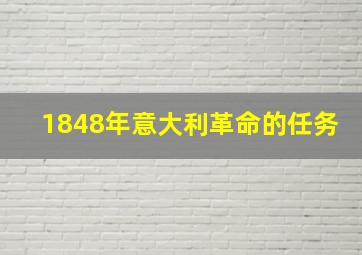 1848年意大利革命的任务